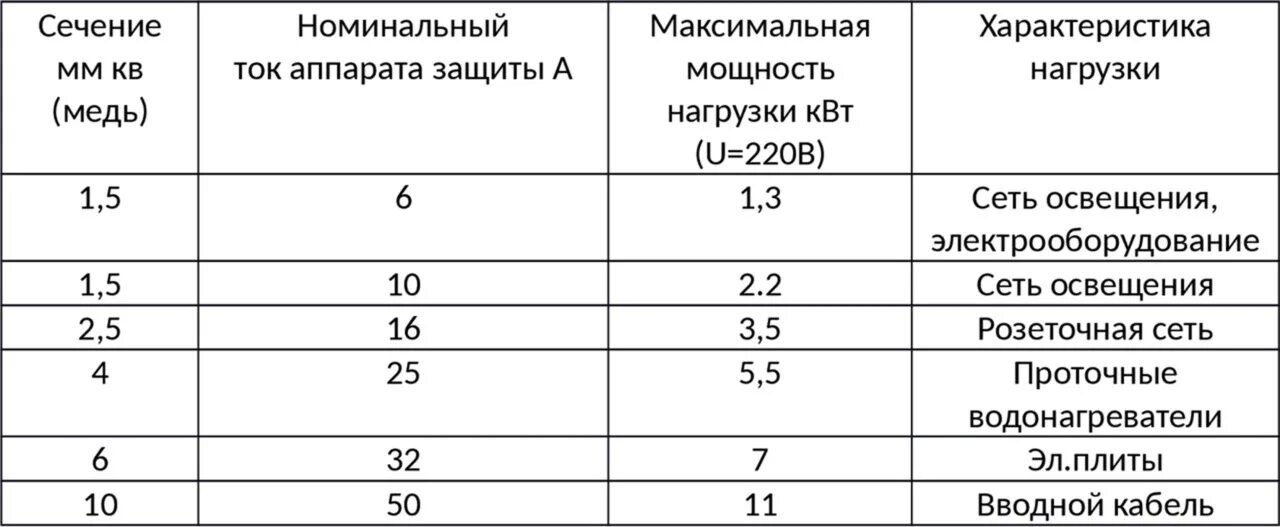 | Сечение мм кв (медь) | Номинальный ток аппарата защиты А | Максимальная мощность нагрузки кВт (U=220В) | Характеристика нагрузки |
|---|---|---|---|
| 1,5 | 6 | 1,3 | Сеть освещения, электрооборудование |
| 1,5 | 10 | 2.2 | Сеть освещения |
| 2,5 | 16 | 3,5 | Розеточная сеть |
| 4 | 25 | 5,5 | Проточные водонагреватели |
| 6 | 32 | 7 | Эл.плиты |
| 10 | 50 | 11 | Вводной кабель |